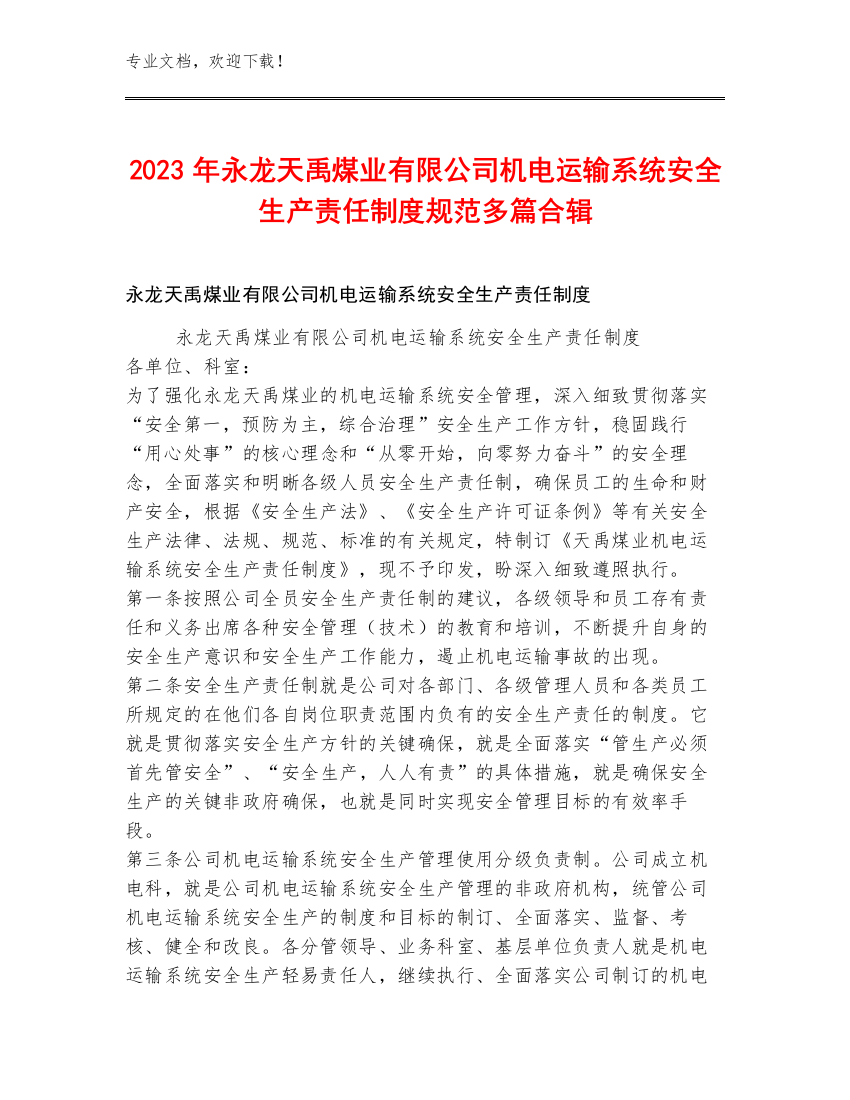 专业文档，欢迎下载！

2023年永龙天禹煤业有限公司机电运输系统安全生产责任制度规范多篇合辑

永龙天禹煤业有限公司机电运输系统安全生产责任制度

永龙天禹煤业有限公司机电运输系统安全生产责任制度
各单位、科室：
为了强化永龙天禹煤业的机电运输系统安全管理，深入细致贯彻落实“安全第一，预防为主，综合治理”安全生产工作方针，稳固践行“用心处事”的核心理念和“从零开始，向零努力奋斗”的安全理念，全面落实和明晰各级人员安全生产责任制，确保员工的生命和财产安全，根据《安全生产法》、《安全生产许可证条例》等有关安全生产法律、法规、规范、标准的有关规定，特制订《天禹煤业机电运输系统安全生产责任制度》，现不予印发，盼深入细致遵照执行。
第一条按照公司全员安全生产责任制的建议，各级领导和员工存有责任和义务出席各种安全管理（技术）的教育和培训，不断提升自身的安全生产意识和安全生产工作能力，遏止机电运输事故的出现。
第二条安全生产责任制就是公司对各部门、各级管理人员和各类员工所规定的在他们各自岗位职责范围内负有的安全生产责任的制度。它就是贯彻落实安全生产方针的关键确保，就是全面落实“管生产必须首先管安全”、“安全生产，人人有责”的具体措施，就是确保安全生产的关键非政府确保，也就是同时实现安全管理目标的有效率手段。
第三条公司机电运输系统安全生产管理使用分级负责制。公司成立机电科，就是公司机电运输系统安全生产管理的非政府机构，统管公司机电运输系统安全生产的制度和目标的制订、全面落实、监督、考核、健全和改良。各分管领导、业务科室、基层单位负责人就是机电运输系统安全生产轻易责任人，继续执行、全面落实公司制订的机电